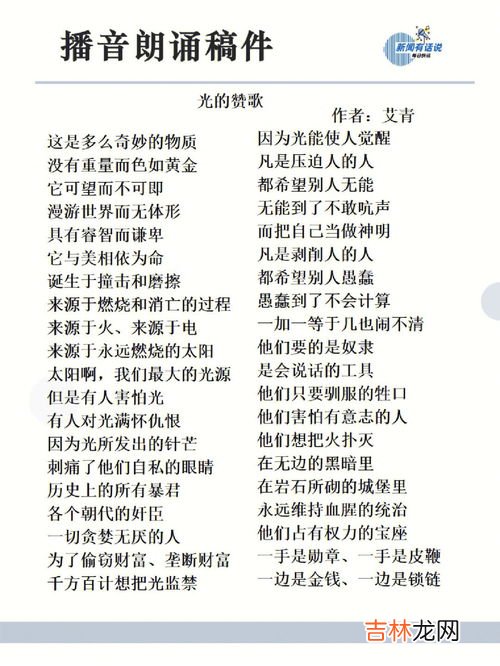 播音朗诵稿件

新闻有话说

光的赞歌

作者：艾青

这是多么奇妙的物质
没有重量而色如黄金
它可望而不可即
漫游世界而无体形
具有睿智而谦卑
它与美相依为命
诞生于撞击和磨擦
来源于燃烧和消亡的过程
来源于火、来源于电
来源于永远燃烧的太阳
太阳啊，我们最大的光源
但是有人害怕光
有人对光满怀仇恨
因为光所发出的针芒
刺痛了他们自私的眼睛
历史上的所有暴君
各个朝代的奸臣
一切贪婪无厌的人
为了偷窃财富、垄断财富
千方百计想把光监禁

因为光能使人觉醒
凡是压迫人的人
都希望别人无能
无能到了不敢吭声
而把自己当做神明
凡是剥削人的人
都希望别人愚蠢
愚蠢到了不会计算
一加一等于几也闹不清
他们要的是奴隶
是会说话的工具
他们只要驯服的牲口
他们害怕有意志的人
他们想把火扑灭
在无边的黑暗里
在岩石所砌的城堡里
永远维持血腥的统治
他们占有权力的宝座
一手是勋章、一手是皮鞭
一边是金钱、一边是锁链

吉林龙网